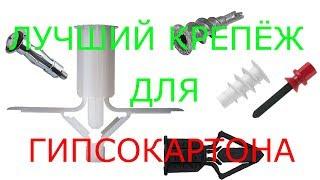 ЛУЧШИЙ КРЕПЁЖ
ДЛЯ
ГИПСОКАРТОНА